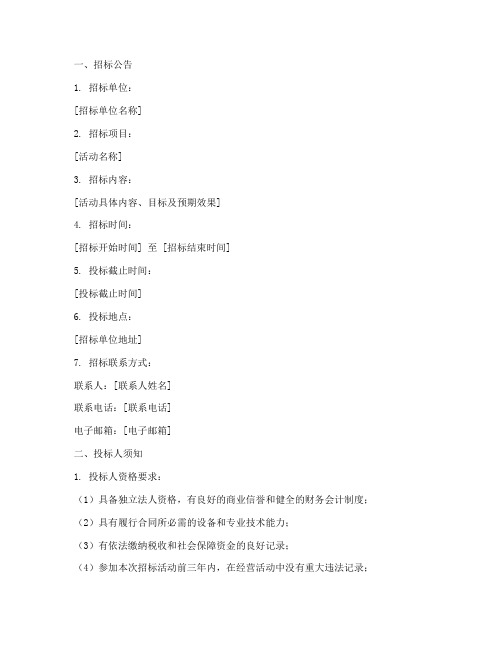 一、招标公告

1. 招标单位：

[招标单位名称]

2. 招标项目：

[活动名称]

3. 招标内容：

[活动具体内容、目标及预期效果]

4. 招标时间：

[招标开始时间] 至 [招标结束时间]

5. 投标截止时间：

[投标截止时间]

6. 投标地点：

[招标单位地址]

7. 招标联系方式：

联系人：[联系人姓名]

联系电话：[联系电话]

电子邮箱：[电子邮箱]

二、投标人须知

1. 投标人资格要求：

（1）具备独立法人资格，有良好的商业信誉和健全的财务会计制度；

（2）具有履行合同所必需的设备和专业技术能力；

（3）有依法缴纳税收和社会保障资金的良好记录；

（4）参加本次招标活动前三年内，在经营活动中没有重大违法记录；